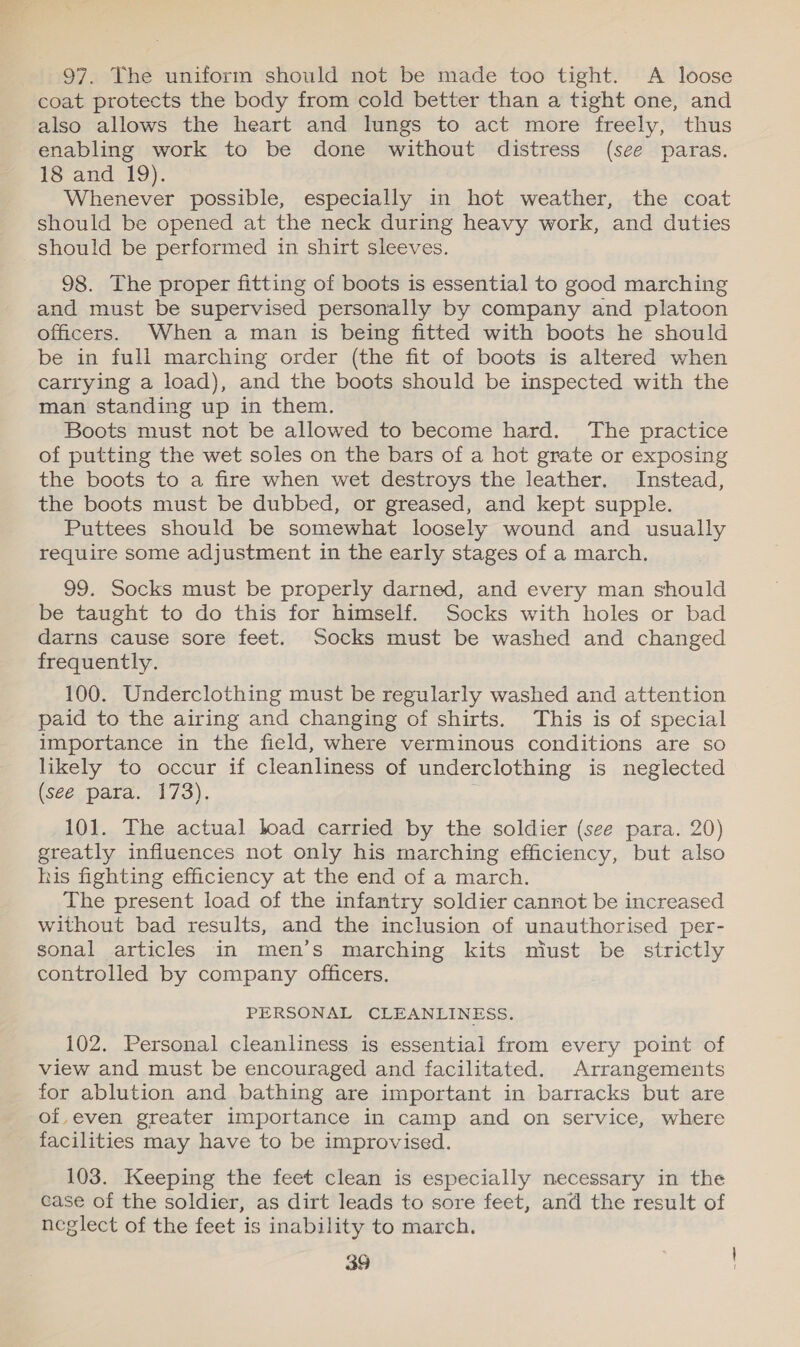 97. The uniform should not be made too tight. A loose coat protects the body from cold better than a tight one, and also allows the heart and lungs to act more freely, thus enabling work to be done without distress (see paras. 18 and 19).

Whenever possible, especially in hot weather, the coat should be opened at the neck during heavy work, and duties should be performed in shirt sleeves.

98. The proper fitting of boots is essential to good marching and must be supervised personally by company and platoon officers. When a man is being fitted with boots he should be in full marching order (the fit of boots is altered when carrying a load), and the boots should be inspected with the man standing up in them.

Boots must not be allowed to become hard. The practice of putting the wet soles on the bars of a hot grate or exposing the boots to a fire when wet destroys the leather. Instead, the boots must be dubbed, or greased, and kept supple.

Puttees should be somewhat loosely wound and usually require some adjustment in the early stages of a march.

99. Socks must be properly darned, and every man should be taught to do this for himself. Socks with holes or bad darns cause sore feet. Socks must be washed and changed frequently.

100. Underclothing must be regularly washed and attention paid to the airing and changing of shirts. This is of special importance in the field, where verminous conditions are so likely to occur if cleanliness of underclothing is neglected (see para. 173).

101. The actual load carried by the soldier (see para. 20) greatly influences not only his marching efficiency, but also his fighting efficiency at the end of a march.

The present load of the infantry soldier cannot be increased without bad results, and the inclusion of unauthorised personal articles in men's marching kits must be strictly controlled by company officers.

PERSONAL CLEANLINESS.

102. Personal cleanliness is essential from every point of view and must be encouraged and facilitated. Arrangements for ablution and bathing are important in barracks but are of even greater importance in camp and on service, where facilities may have to be improvised.

103. Keeping the feet clean is especially necessary in the case of the soldier, as dirt leads to sore feet, and the result of neglect of the feet is inability to march.

39